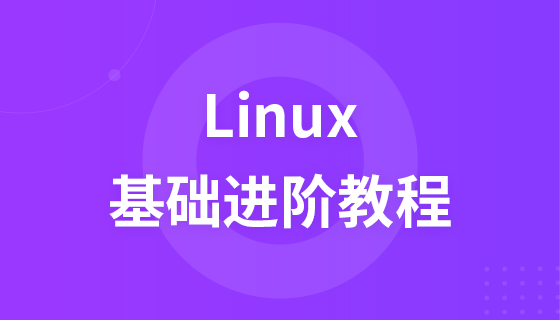 Linux
基础进阶教程